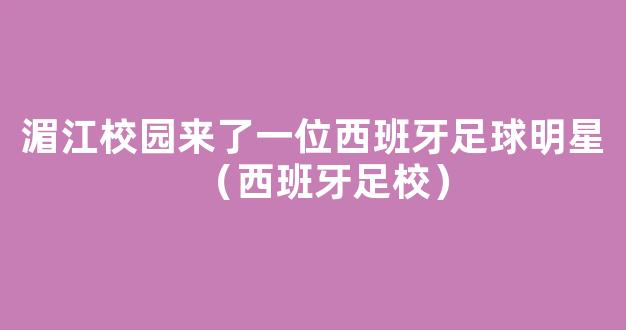 湄江校园来了一位西班牙足球明星（西班牙足校）